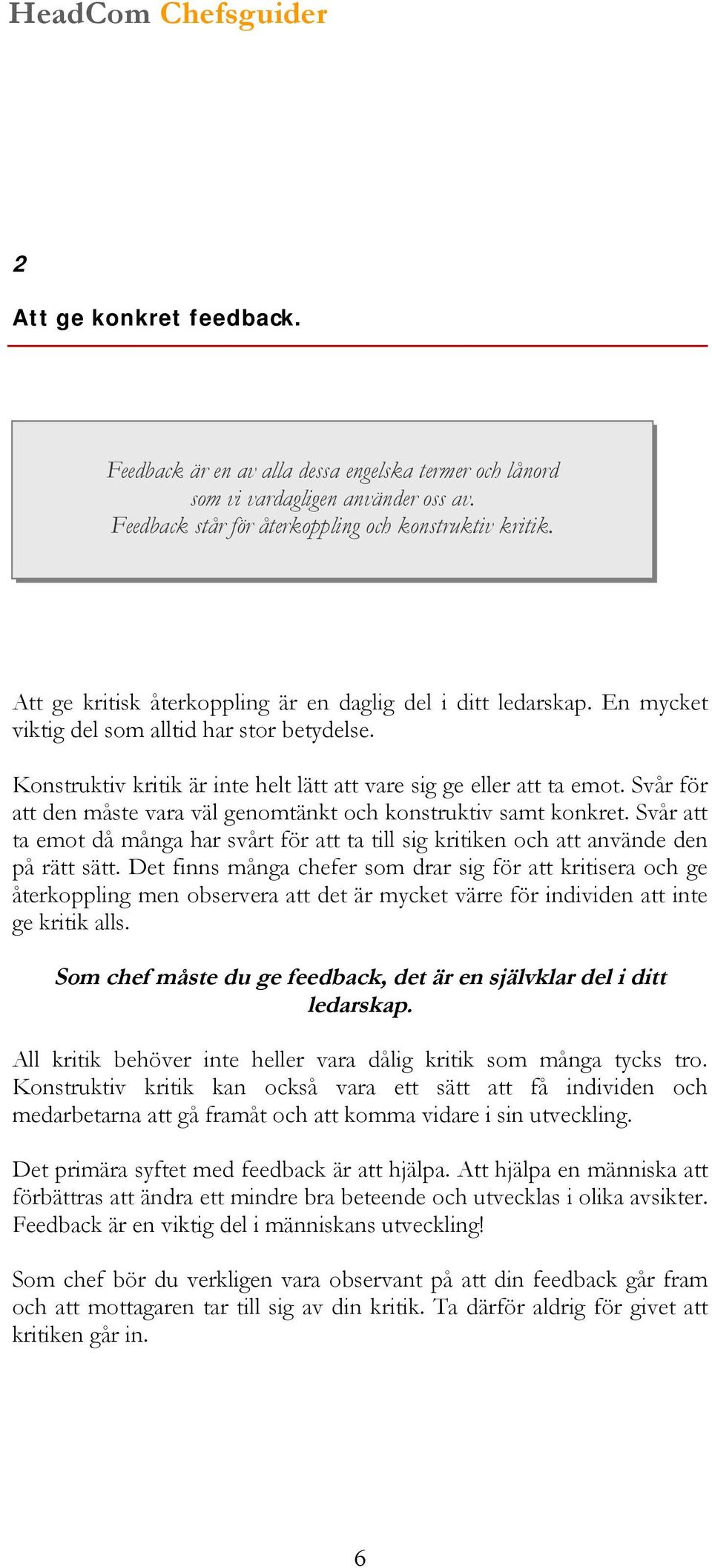 HeadCom Chefsguider

2

Att ge konkret feedback.

Feedback är en av alla dessa engelska termer och lånord som vi vardagligen använder oss av. Feedback står för återkoppling och konstruktiv kritik.

Att ge kritisk återkoppling är en daglig del i ditt ledarskap. En mycket viktig del som alltid har stor betydelse.

Konstruktiv kritik är inte helt lätt att vare sig ge eller att ta emot. Svår för att den måste vara väl genomtänkt och konstruktiv samt konkret. Svår att ta emot då många har svårt för att ta till sig kritiken och att använde den på rätt sätt. Det finns många chefer som drar sig för att kritisera och ge återkoppling men observera att det är mycket värre för individen att inte ge kritik alls.

Som chef måste du ge feedback, det är en självklar del i ditt ledarskap.

All kritik behöver inte heller vara dålig kritik som många tycks tro. Konstruktiv kritik kan också vara ett sätt att få individen och medarbetarna att gå framåt och att komma vidare i sin utveckling.

Det primära syftet med feedback är att hjälpa. Att hjälpa en människa att förbättras att ändra ett mindre bra beteende och utvecklas i olika avsikter. Feedback är en viktig del i människans utveckling!

Som chef bör du verkligen vara observant på att din feedback går fram och att mottagaren tar till sig av din kritik. Ta därför aldrig för givet att kritiken går in.

6